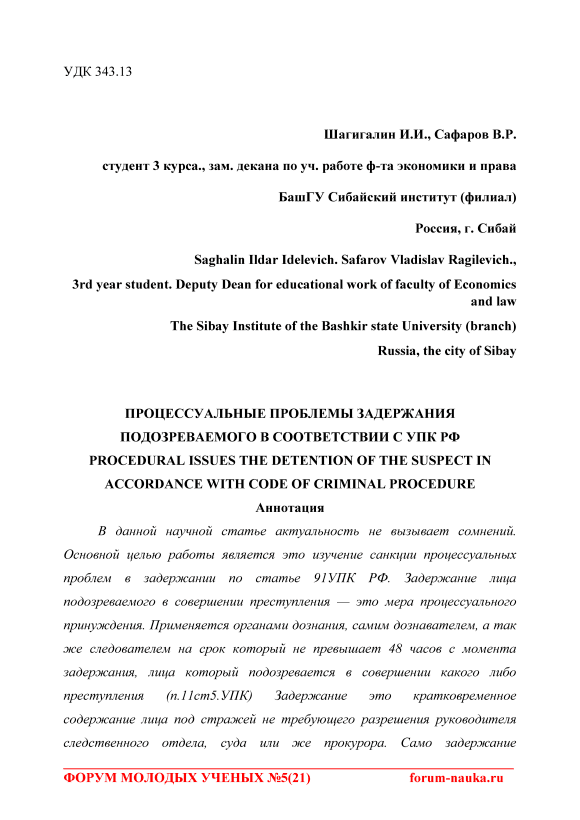 УДК 343.13

Шагигалин И.И., Сафаров В.Р.

студент 3 курса., зам. декана по уч. работе ф-та экономики и права

БашГУ Сибайский институт (филиал)

Россия, г. Сибай

Saghalin Ildar Idelevich. Safarov Vladislav Ragilevich.,

3rd year student. Deputy Dean for educational work of faculty of Economics and law

The Sibay Institute of the Bashkir state University (branch)

Russia, the city of Sibay

ПРОЦЕССУАЛЬНЫЕ ПРОБЛЕМЫ ЗАДЕРЖАНИЯ ПОДОЗРЕВАЕМОГО В СООТВЕТСТВИИ С УПК РФ

PROCEDURAL ISSUES THE DETENTION OF THE SUSPECT IN ACCORDANCE WITH CODE OF CRIMINAL PROCEDURE

Аннотация

В данной научной статье актуальность не вызывает сомнений. Основной целью работы является это изучение санкции процессуальных проблем в задержании по статье 91УПК РФ. Задержание лица подозреваемого в совершении преступления — это мера процессуального принуждения. Применяется органами дознания, самим дознавателем, а так же следователем на срок который не превышает 48 часов с момента задержания, лица который подозревается в совершении какого либо преступления (п.11ст5.УПК) Задержание это кратковременное содержание лица под стражей не требующего разрешения руководителя следственного отдела, суда или же прокурора. Само задержание

ФОРУМ МОЛОДЫХ УЧЕНЫХ №5(21) forum-nauka.ru